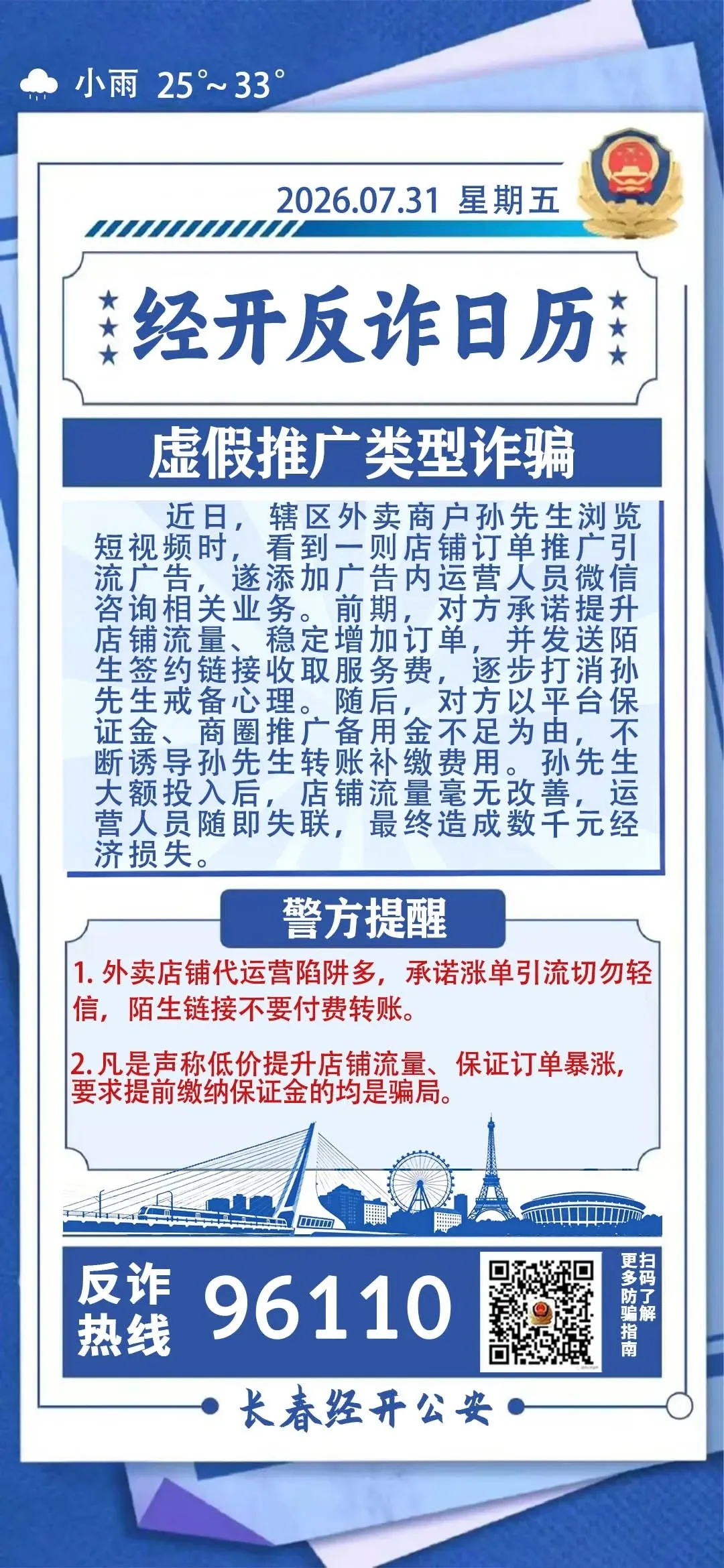 小雨 25°~33°

2026.07.31 星期五

经开反诈日历

虚假推广类型诈骗

近日，辖区外卖商户孙先生浏览短视频时，看到一则店铺订单推广引流广告，遂添加广告内运营人员微信咨询相关业务。前期，对方承诺提升店铺流量、稳定增加订单，并发送陌生签约链接收取服务费，逐步打消孙先生戒备心理。随后，对方以平台保证金、商圈推广备用金不足为由，不断诱导孙先生转账补缴费用。孙先生大额投入后，店铺流量毫无改善，运营人员随即失联，最终造成数千元经济损失。

警方提醒

1. 外卖店铺代运营陷阱多，承诺涨单引流切勿轻信，陌生链接不要付费转账。

2. 凡是声称低价提升店铺流量、保证订单暴涨，要求提前缴纳保证金的均是骗局。

反诈热线 96110

扫码了解更多防骗指南

长春经开公安